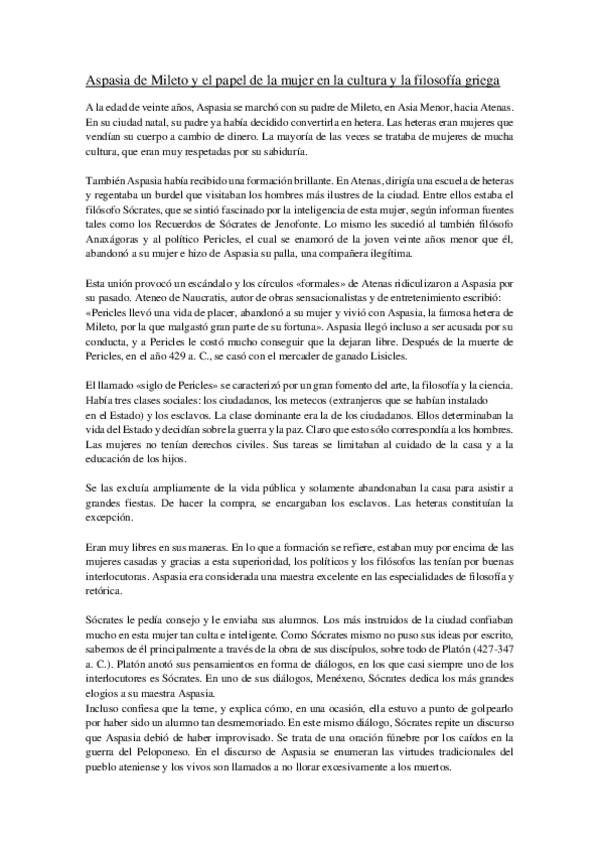 Aspasia de Mileto y el papel de la mujer en la cultura y la filosofía griega

A la edad de veinte años, Aspasia se marchó con su padre de Mileto, en Asia Menor, hacia Atenas. En su ciudad natal, su padre ya había decidido convertirla en hetera. Las heteras eran mujeres que vendían su cuerpo a cambio de dinero. La mayoría de las veces se trataba de mujeres de mucha cultura, que eran muy respetadas por su sabiduría.

También Aspasia había recibido una formación brillante. En Atenas, dirigía una escuela de heteras y regentaba un burdel que visitaban los hombres más ilustres de la ciudad. Entre ellos estaba el filósofo Sócrates, que se sintió fascinado por la inteligencia de esta mujer, según informan fuentes tales como los Recuerdos de Sócrates de Jenofonte. Lo mismo les sucedió al también filósofo Anaxágoras y al político Pericles, el cual se enamoró de la joven veinte años menor que él, abandonó a su mujer e hizo de Aspasia su palla, una compañera ilegítima.

Esta unión provocó un escándalo y los círculos «formales» de Atenas ridiculizaron a Aspasia por su pasado. Ateneo de Naucratis, autor de obras sensacionalistas y de entretenimiento escribió: «Pericles llevó una vida de placer, abandonó a su mujer y vivió con Aspasia, la famosa hetera de Mileto, por la que malgastó gran parte de su fortuna». Aspasia llegó incluso a ser acusada por su conducta, y a Pericles le costó mucho conseguir que la dejaran libre. Después de la muerte de Pericles, en el año 429 a. C., se casó con el mercader de ganado Lisicles.

El llamado «siglo de Pericles» se caracterizó por un gran fomento del arte, la filosofía y la ciencia. Había tres clases sociales: los ciudadanos, los metecos (extranjeros que se habían instalado en el Estado) y los esclavos. La clase dominante era la de los ciudadanos. Ellos determinaban la vida del Estado y decidían sobre la guerra y la paz. Claro que esto sólo correspondía a los hombres. Las mujeres no tenían derechos civiles. Sus tareas se limitaban al cuidado de la casa y a la educación de los hijos.

Se las excluía ampliamente de la vida pública y solamente abandonaban la casa para asistir a grandes fiestas. De hacer la compra, se encargaban los esclavos. Las heteras constituían la excepción.

Eran muy libres en sus maneras. En lo que a formación se refiere, estaban muy por encima de las mujeres casadas y gracias a esta superioridad, los políticos y los filósofos las tenían por buenas interlocutoras. Aspasia era considerada una maestra excelente en las especialidades de filosofía y retórica.

Sócrates le pedía consejo y le enviaba sus alumnos. Los más instruidos de la ciudad confiaban mucho en esta mujer tan culta e inteligente. Como Sócrates mismo no puso sus ideas por escrito, sabemos de él principalmente a través de la obra de sus discípulos, sobre todo de Platón (427-347 a. C.). Platón anotó sus pensamientos en forma de diálogos, en los que casi siempre uno de los interlocutores es Sócrates. En uno de sus diálogos, Menéxeno, Sócrates dedica los más grandes elogios a su maestra Aspasia.
Incluso confiesa que la teme, y explica cómo, en una ocasión, ella estuvo a punto de golpearlo por haber sido un alumno tan desmemoriado. En este mismo diálogo, Sócrates repite un discurso que Aspasia debió de haber improvisado. Se trata de una oración fúnebre por los caídos en la guerra del Peloponeso. En el discurso de Aspasia se enumeran las virtudes tradicionales del pueblo ateniense y los vivos son llamados a no llorar excesivamente a los muertos.